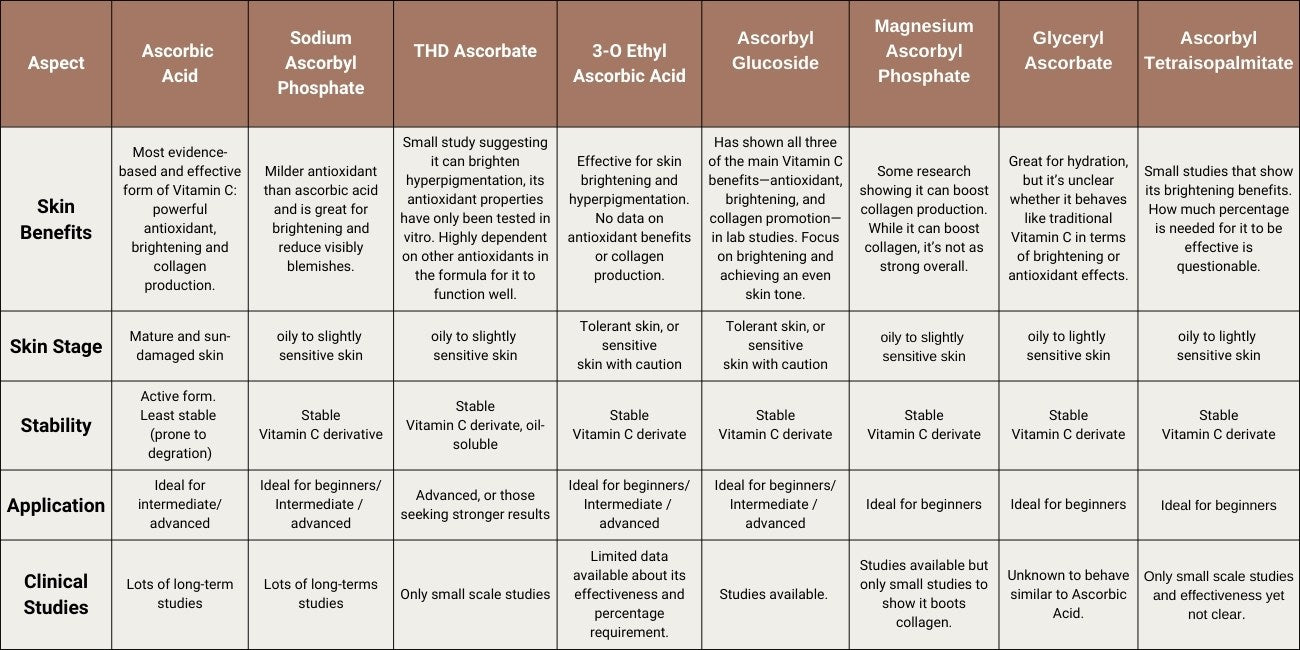 | Aspect | Ascorbic Acid | Sodium Ascorbyl Phosphate | THD Ascorbate | 3-O Ethyl Ascorbic Acid | Ascorbyl Glucoside | Magnesium Ascorbyl Phosphate | Glyceryl Ascorbate | Ascorbyl Tetraisopalmitate |
|---|---|---|---|---|---|---|---|---|
| Skin Benefits | Most evidence-based and effective form of Vitamin C: powerful antioxidant, brightening and collagen production. | Milder antioxidant than ascorbic acid and is great for brightening and reduce visibly blemishes. | Small study suggesting it can brighten hyperpigmentation, its antioxidant properties have only been tested in vitro. Highly dependent on other antioxidants in the formula for it to function well. | Effective for skin brightening and hyperpigmentation. No data on antioxidant benefits or collagen production. | Has shown all three of the main Vitamin C benefits—antioxidant, brightening, and collagen promotion—in lab studies. Focus on brightening and achieving an even skin tone. | Some research showing it can boost collagen production. While it can boost collagen, it's not as strong overall. | Great for hydration, but it's unclear whether it behaves like traditional Vitamin C in terms of brightening or antioxidant effects. | Small studies that show its brightening benefits. How much percentage is needed for it to be effective is questionable. |
| Skin Stage | Mature and sun-damaged skin | oily to slightly sensitive skin | oily to slightly sensitive skin | Tolerant skin, or sensitive skin with caution | Tolerant skin, or sensitive skin with caution | oily to slightly sensitive skin | oily to lightly sensitive skin | oily to lightly sensitive skin |
| Stability | Active form. Least stable (prone to degration) | Stable Vitamin C derivative | Stable Vitamin C derivate, oil-soluble | Stable Vitamin C derivate | Stable Vitamin C derivate | Stable Vitamin C derivate | Stable Vitamin C derivate | Stable Vitamin C derivate |
| Application | Ideal for intermediate/ advanced | Ideal for beginners/ Intermediate / advanced | Advanced, or those seeking stronger results | Ideal for beginners/ Intermediate / advanced | Ideal for beginners/ Intermediate / advanced | Ideal for beginners | Ideal for beginners | Ideal for beginners |
| Clinical Studies | Lots of long-term studies | Lots of long-terms studies | Only small scale studies | Limited data available about its effectiveness and percentage requirement. | Studies available. | Studies available but only small studies to show it boots collagen. | Unknown to behave similar to Ascorbic Acid. | Only small scale studies and effectiveness yet not clear. |